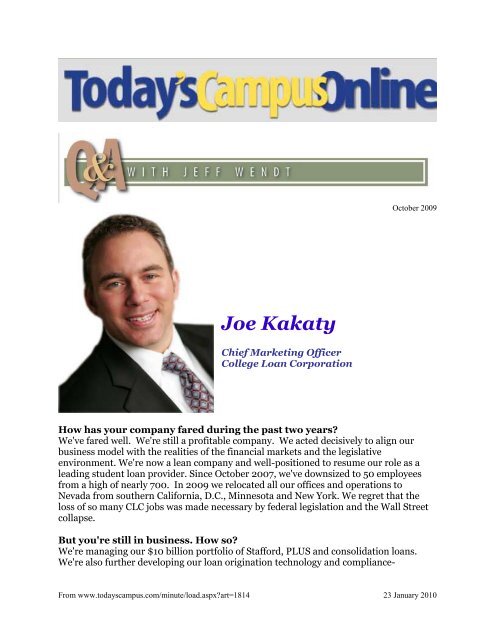 Today's Campus Online

Q&A WITH JEFF WENDT

October 2009

Joe Kakaty

Chief Marketing Officer
College Loan Corporation

How has your company fared during the past two years?
We've fared well. We're still a profitable company. We acted decisively to align our business model with the realities of the financial markets and the legislative environment. We're now a lean company and well-positioned to resume our role as a leading student loan provider. Since October 2007, we've downsized to 50 employees from a high of nearly 700. In 2009 we relocated all our offices and operations to Nevada from southern California, D.C., Minnesota and New York. We regret that the loss of so many CLC jobs was made necessary by federal legislation and the Wall Street collapse.

But you're still in business. How so?
We're managing our $10 billion portfolio of Stafford, PLUS and consolidation loans. We're also further developing our loan origination technology and compliance-

From www.todayscampus.com/minute/load.aspx?art=1814 23 January 2010